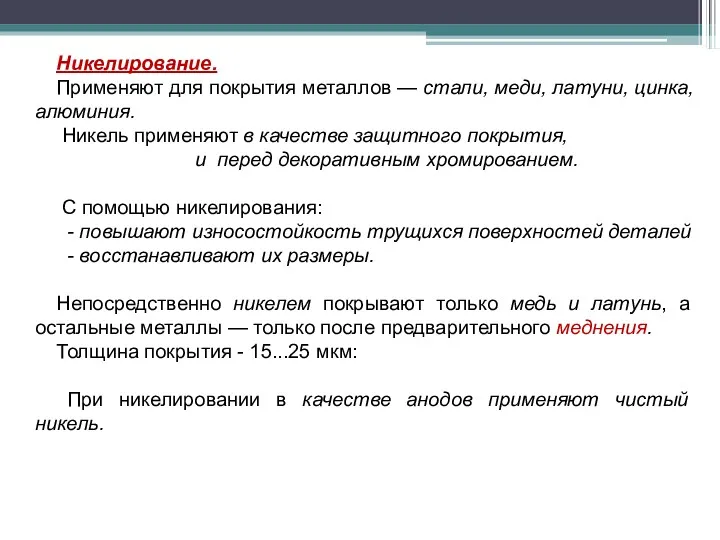 Никелирование.
Применяют для покрытия металлов — стали, меди, латуни, цинка, алюминия.
Никель применяют в качестве защитного покрытия,
и перед декоративным хромированием.

С помощью никелирования:
- повышают износостойкость трущихся поверхностей деталей
- восстанавливают их размеры.

Непосредственно никелем покрывают только медь и латунь, а остальные металлы — только после предварительного меднения.
Толщина покрытия - 15...25 мкм:

При никелировании в качестве анодов применяют чистый никель.